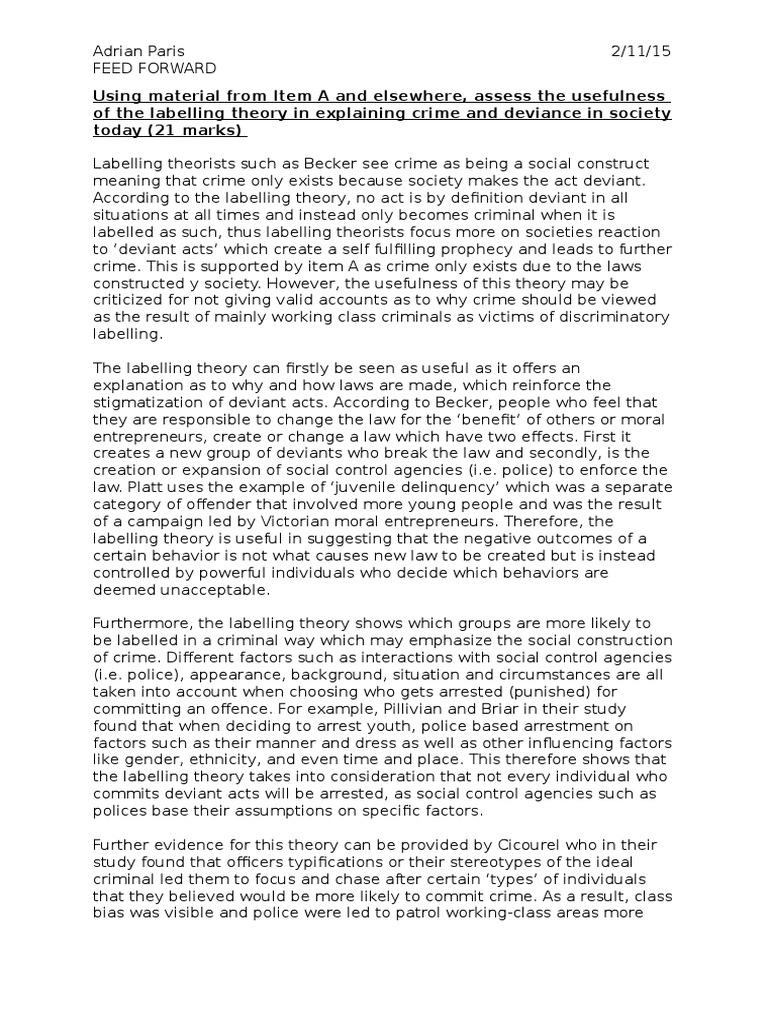 Adrian Paris 2/11/15
FEED FORWARD

Using material from Item A and elsewhere, assess the usefulness of the labelling theory in explaining crime and deviance in society today (21 marks)

Labelling theorists such as Becker see crime as being a social construct meaning that crime only exists because society makes the act deviant. According to the labelling theory, no act is by definition deviant in all situations at all times and instead only becomes criminal when it is labelled as such, thus labelling theorists focus more on societies reaction to 'deviant acts' which create a self fulfilling prophecy and leads to further crime. This is supported by item A as crime only exists due to the laws constructed y society. However, the usefulness of this theory may be criticized for not giving valid accounts as to why crime should be viewed as the result of mainly working class criminals as victims of discriminatory labelling.

The labelling theory can firstly be seen as useful as it offers an explanation as to why and how laws are made, which reinforce the stigmatization of deviant acts. According to Becker, people who feel that they are responsible to change the law for the 'benefit' of others or moral entrepreneurs, create or change a law which have two effects. First it creates a new group of deviants who break the law and secondly, is the creation or expansion of social control agencies (i.e. police) to enforce the law. Platt uses the example of 'juvenile delinquency' which was a separate category of offender that involved more young people and was the result of a campaign led by Victorian moral entrepreneurs. Therefore, the labelling theory is useful in suggesting that the negative outcomes of a certain behavior is not what causes new law to be created but is instead controlled by powerful individuals who decide which behaviors are deemed unacceptable.

Furthermore, the labelling theory shows which groups are more likely to be labelled in a criminal way which may emphasize the social construction of crime. Different factors such as interactions with social control agencies (i.e. police), appearance, background, situation and circumstances are all taken into account when choosing who gets arrested (punished) for committing an offence. For example, Pillivian and Briar in their study found that when deciding to arrest youth, police based arrestment on factors such as their manner and dress as well as other influencing factors like gender, ethnicity, and even time and place. This therefore shows that the labelling theory takes into consideration that not every individual who commits deviant acts will be arrested, as social control agencies such as polices base their assumptions on specific factors.

Further evidence for this theory can be provided by Cicourel who in their study found that officers typifications or their stereotypes of the ideal criminal led them to focus and chase after certain 'types' of individuals that they believed would be more likely to commit crime. As a result, class bias was visible and police were led to patrol working-class areas more